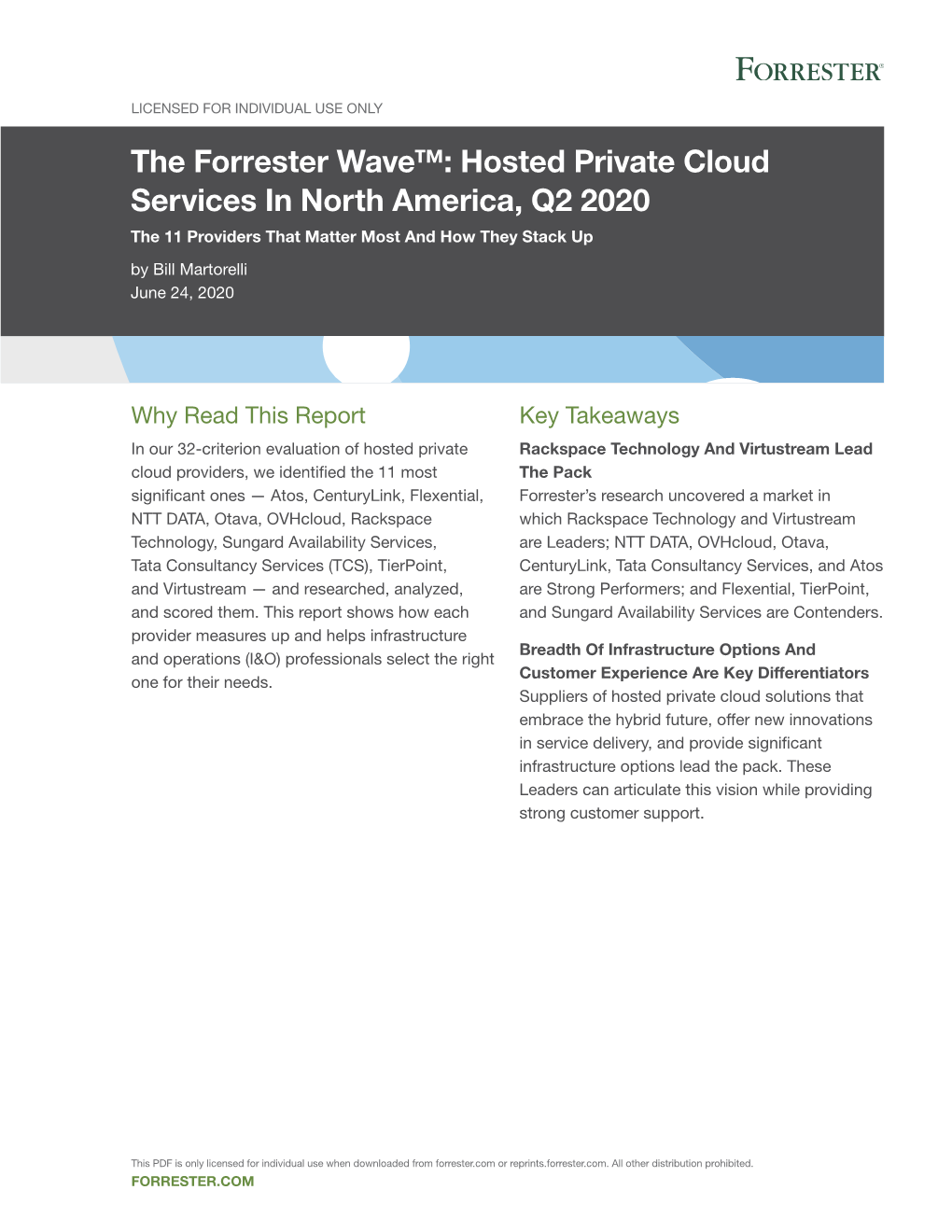 FORRESTER®

LICENSED FOR INDIVIDUAL USE ONLY

The Forrester Wave™: Hosted Private Cloud Services In North America, Q2 2020

The 11 Providers That Matter Most And How They Stack Up

by Bill Martorelli
June 24, 2020

Why Read This Report

In our 32-criterion evaluation of hosted private cloud providers, we identified the 11 most significant ones — Atos, CenturyLink, Flexential, NTT DATA, Otava, OVHcloud, Rackspace Technology, Sungard Availability Services, Tata Consultancy Services (TCS), TierPoint, and Virtustream — and researched, analyzed, and scored them. This report shows how each provider measures up and helps infrastructure and operations (I&O) professionals select the right one for their needs.

Key Takeaways

Rackspace Technology And Virtustream Lead The Pack

Forrester's research uncovered a market in which Rackspace Technology and Virtustream are Leaders; NTT DATA, OVHcloud, Otava, CenturyLink, Tata Consultancy Services, and Atos are Strong Performers; and Flexential, TierPoint, and Sungard Availability Services are Contenders.

Breadth Of Infrastructure Options And Customer Experience Are Key Differentiators

Suppliers of hosted private cloud solutions that embrace the hybrid future, offer new innovations in service delivery, and provide significant infrastructure options lead the pack. These Leaders can articulate this vision while providing strong customer support.

This PDF is only licensed for individual use when downloaded from forrester.com or reprints.forrester.com. All other distribution prohibited.

FORRESTER.COM